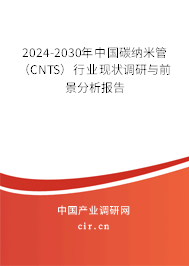 2024-2030年中国碳纳米管（CNTS）行业现状调研与前景分析报告

中国产业调研网
cir.cn